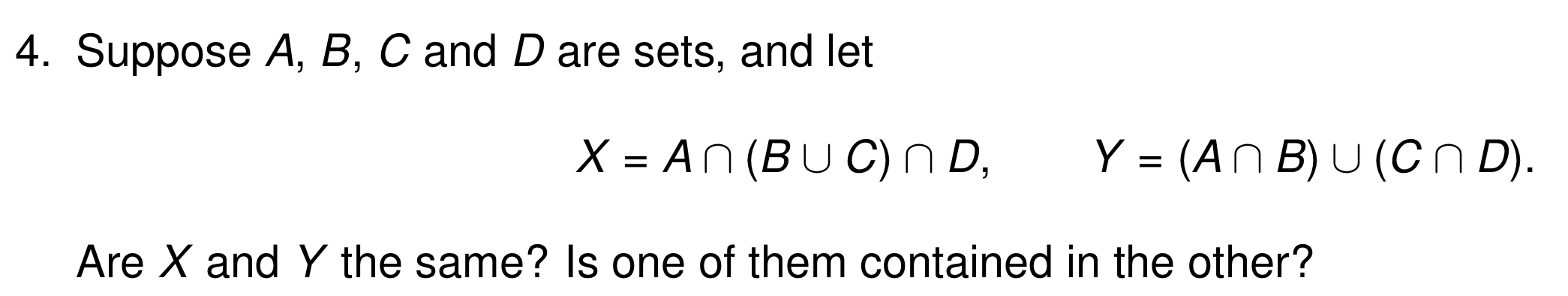 4. Suppose $A$, $B$, $C$ and $D$ are sets, and let

$X = A \cap (B \cup C) \cap D, \qquad Y = (A \cap B) \cup (C \cap D).$

Are $X$ and $Y$ the same? Is one of them contained in the other?